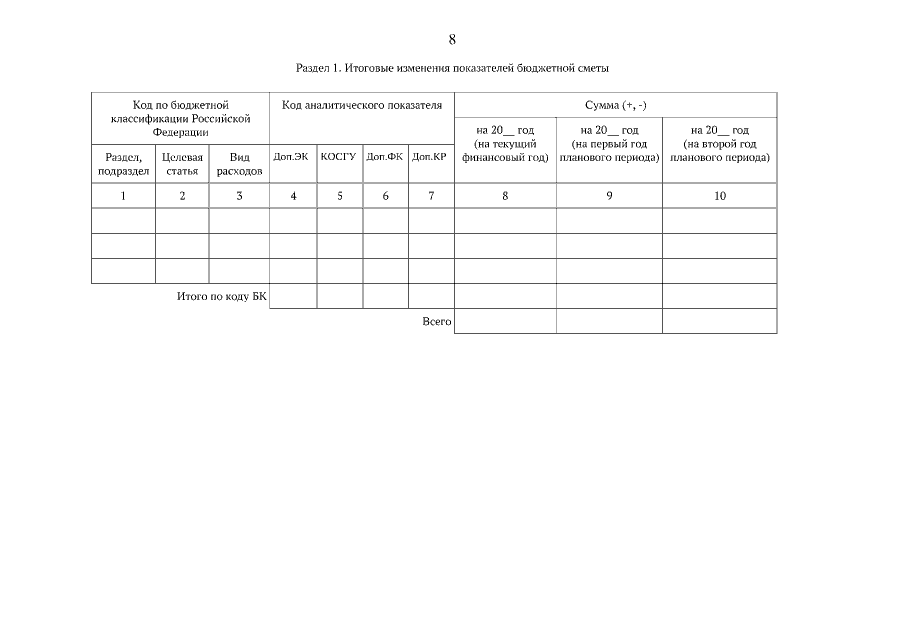 8

Раздел 1. Итоговые изменения показателей бюджетной сметы

| Код по бюджетной классификации Российской Федерации | | | Код аналитического показателя | | | | Сумма (+, -) | | |
|---|---|---|---|---|---|---|---|---|---|
| Раздел, подраздел | Целевая статья | Вид расходов | Доп.ЭК | КОСГУ | Доп.ФК | Доп.КР | на 20__ год (на текущий финансовый год) | на 20__ год (на первый год планового периода) | на 20__ год (на второй год планового периода) |
| 1 | 2 | 3 | 4 | 5 | 6 | 7 | 8 | 9 | 10 |
| | | | | | | | | | |
| | | | | | | | | | |
| | | | | | | | | | |
| Итого по коду БК | | | | | | | | | |
| Всего | | | | | | | | | |